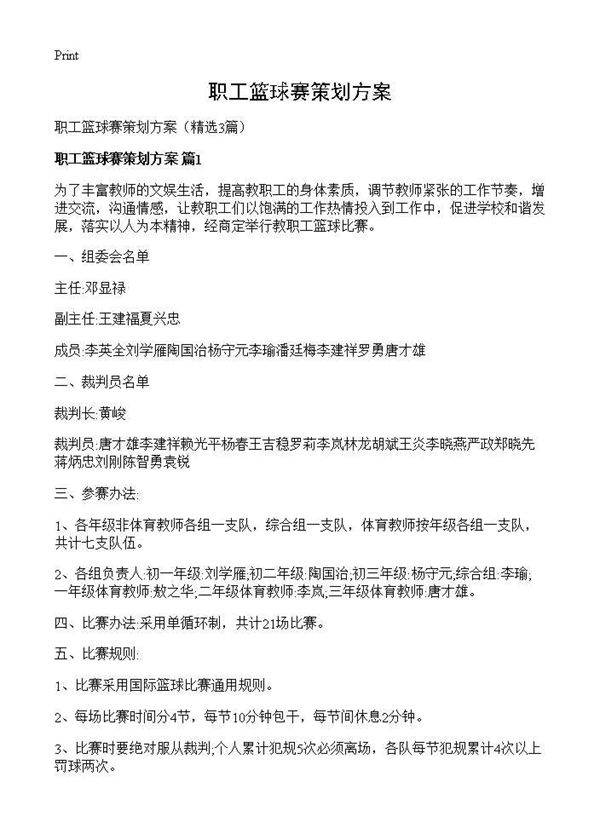 Print

职工篮球赛策划方案

职工篮球赛策划方案（精选3篇）

职工篮球赛策划方案 篇1

为了丰富教师的文娱生活，提高教职工的身体素质，调节教师紧张的工作节奏，增进交流，沟通情感，让教职工们以饱满的工作热情投入到工作中，促进学校和谐发展，落实以人为本精神，经商定举行教职工篮球比赛。

一、组委会名单

主任:邓显禄

副主任:王建福夏兴忠

成员:李英全刘学雁陶国治杨守元李瑜潘廷梅李建祥罗勇唐才雄

二、裁判员名单

裁判长:黄峻

裁判员:唐才雄李建祥赖光平杨春王吉稳罗莉李岚林龙胡斌王炎李晓燕严政郑晓先蒋炳忠刘刚陈智勇袁锐

三、参赛办法:

1、各年级非体育教师各组一支队，综合组一支队，体育教师按年级各组一支队，共计七支队伍。

2、各组负责人:初一年级:刘学雁;初二年级:陶国治;初三年级:杨守元;综合组:李瑜;一年级体育教师:敖之华;二年级体育教师:李岚;三年级体育教师:唐才雄。

四、比赛办法:采用单循环制，共计21场比赛。

五、比赛规则:

1、比赛采用国际篮球比赛通用规则。

2、每场比赛时间分4节，每节10分钟包干，每节间休息2分钟。

3、比赛时要绝对服从裁判;个人累计犯规5次必须离场，各队每节犯规累计4次以上罚球两次。